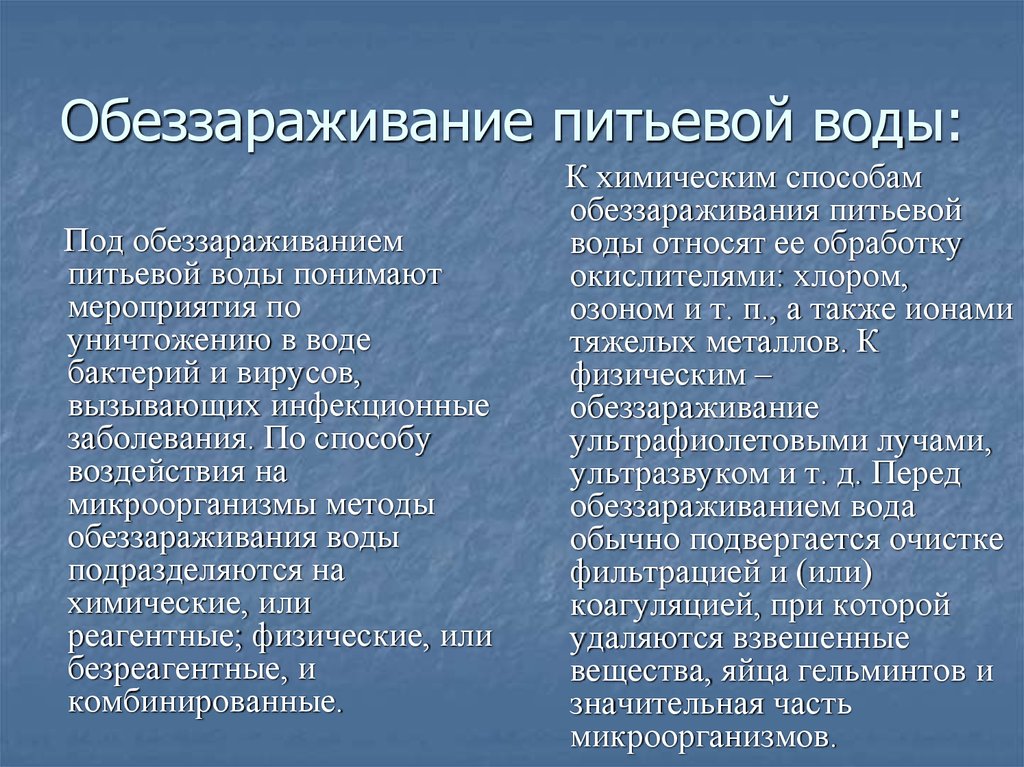 Обеззараживание питьевой воды:

Под обеззараживанием питьевой воды понимают мероприятия по уничтожению в воде бактерий и вирусов, вызывающих инфекционные заболевания. По способу воздействия на микроорганизмы методы обеззараживания воды подразделяются на химические, или реагентные; физические, или безреагентные, и комбинированные.

К химическим способам обеззараживания питьевой воды относят ее обработку окислителями: хлором, озоном и т. п., а также ионами тяжелых металлов. К физическим – обеззараживание ультрафиолетовыми лучами, ультразвуком и т. д. Перед обеззараживанием вода обычно подвергается очистке фильтрацией и (или) коагуляцией, при которой удаляются взвешенные вещества, яйца гельминтов и значительная часть микроорганизмов.